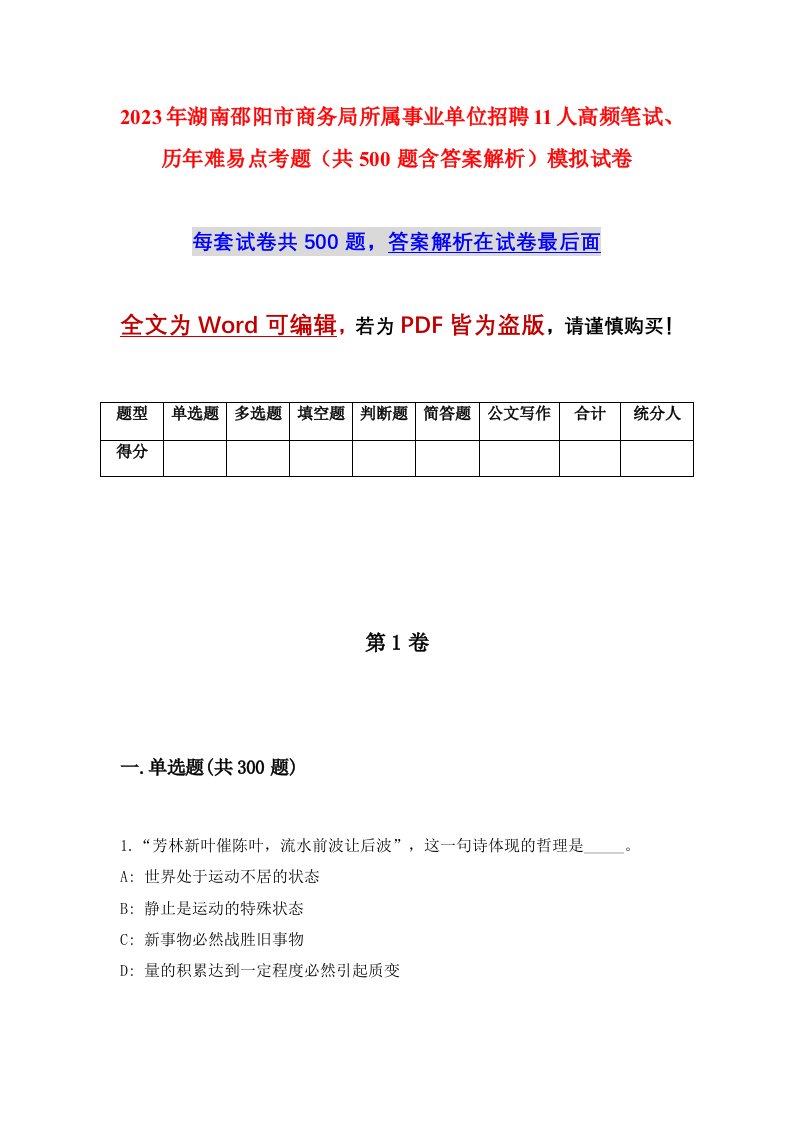 2023年湖南邵阳市商务局所属事业单位招聘11人高频笔试、历年难易点考题（共500题含答案解析）模拟试卷

每套试卷共500题，答案解析在试卷最后面

全文为Word可编辑，若为PDF皆为盗版，请谨慎购买！

| 题型 | 单选题 | 多选题 | 填空题 | 判断题 | 简答题 | 公文写作 | 合计 | 统分人 |
|---|---|---|---|---|---|---|---|---|
| 得分 | | | | | | | | |

第1卷

一.单选题(共300题)

1.“芳林新叶催陈叶，流水前波让后波”，这一句诗体现的哲理是_____。

A: 世界处于运动不居的状态

B: 静止是运动的特殊状态

C: 新事物必然战胜旧事物

D: 量的积累达到一定程度必然引起质变